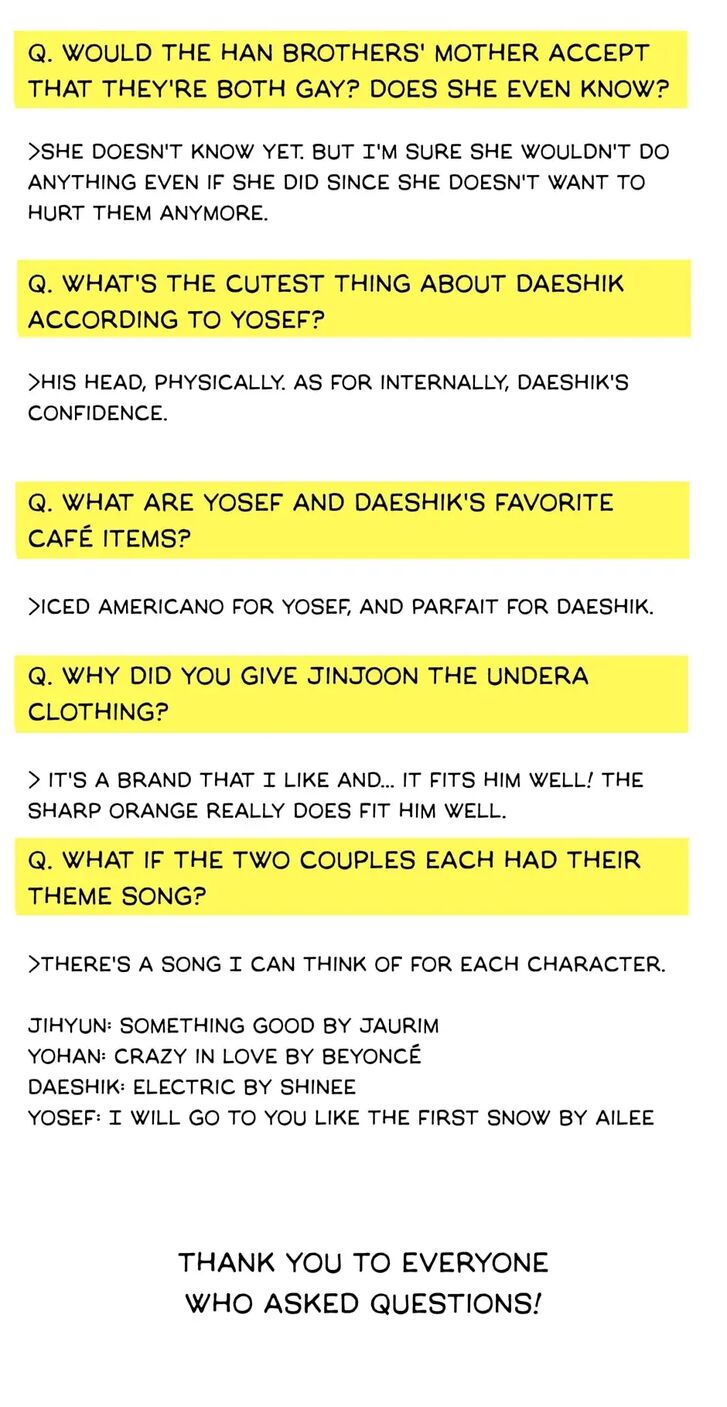 Q. WOULD THE HAN BROTHERS' MOTHER ACCEPT THAT THEY'RE BOTH GAY? DOES SHE EVEN KNOW?

>SHE DOESN'T KNOW YET. BUT I'M SURE SHE WOULDN'T DO ANYTHING EVEN IF SHE DID SINCE SHE DOESN'T WANT TO HURT THEM ANYMORE.

Q. WHAT'S THE CUTEST THING ABOUT DAESHIK ACCORDING TO YOSEF?

>HIS HEAD, PHYSICALLY. AS FOR INTERNALLY, DAESHIK'S CONFIDENCE.

Q. WHAT ARE YOSEF AND DAESHIK'S FAVORITE CAFÉ ITEMS?

>ICED AMERICANO FOR YOSEF, AND PARFAIT FOR DAESHIK.

Q. WHY DID YOU GIVE JINJOON THE UNDERA CLOTHING?

> IT'S A BRAND THAT I LIKE AND... IT FITS HIM WELL! THE SHARP ORANGE REALLY DOES FIT HIM WELL.

Q. WHAT IF THE TWO COUPLES EACH HAD THEIR THEME SONG?

>THERE'S A SONG I CAN THINK OF FOR EACH CHARACTER.

JIHYUN: SOMETHING GOOD BY JAURIM
YOHAN: CRAZY IN LOVE BY BEYONCÉ
DAESHIK: ELECTRIC BY SHINEE
YOSEF: I WILL GO TO YOU LIKE THE FIRST SNOW BY AILEE

THANK YOU TO EVERYONE
WHO ASKED QUESTIONS!